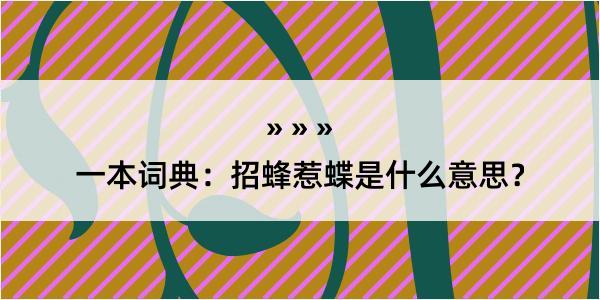 » » »

一本词典：招蜂惹蝶是什么意思？